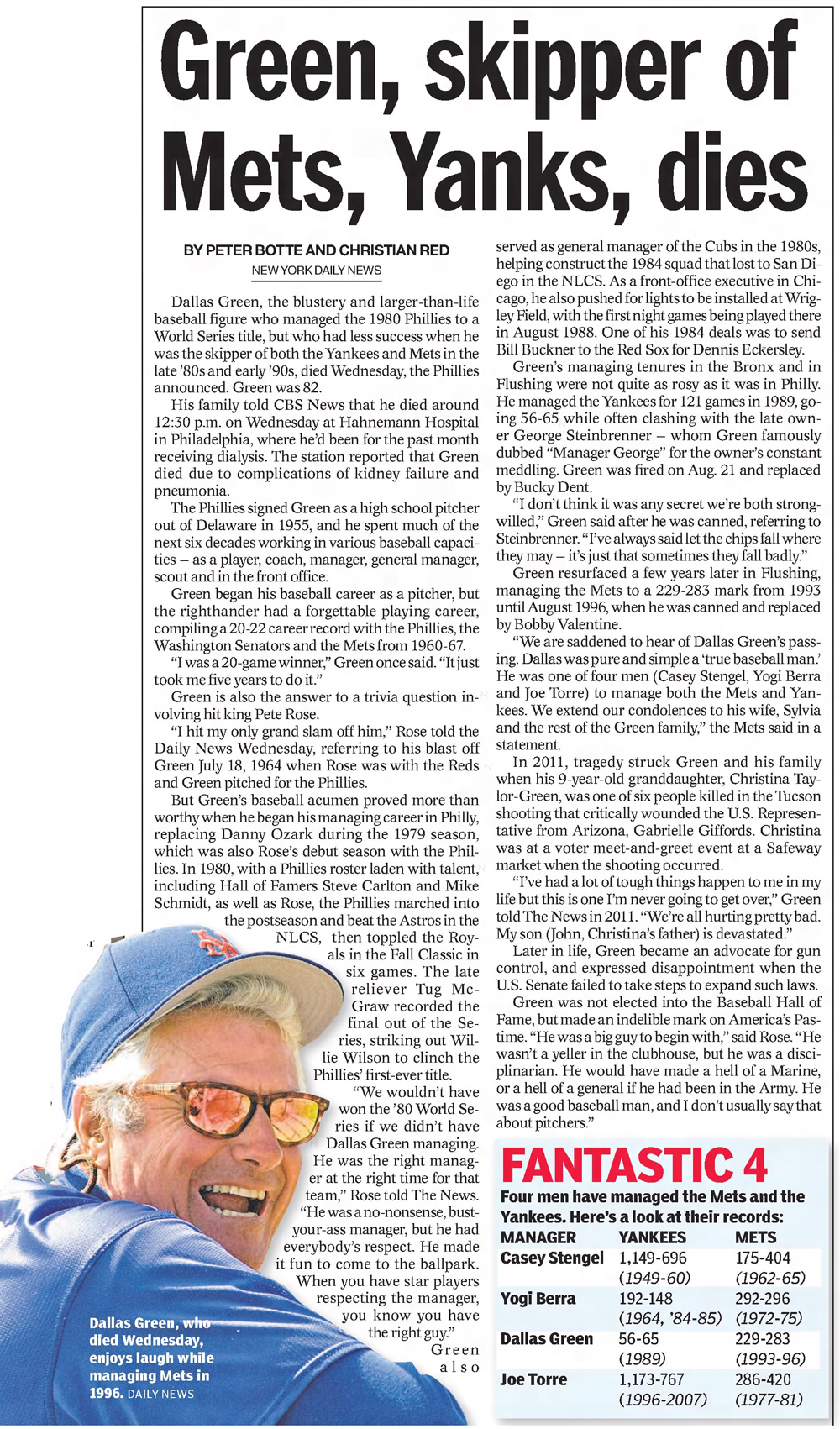 Green, skipper of Mets, Yanks, dies

BY PETER BOTTE AND CHRISTIAN RED
NEW YORK DAILY NEWS

Dallas Green, the blustery and larger-than-life baseball figure who managed the 1980 Phillies to a World Series title, but who had less success when he was the skipper of both the Yankees and Mets in the late '80s and early '90s, died Wednesday, the Phillies announced. Green was 82.

His family told CBS News that he died around 12:30 p.m. on Wednesday at Hahnemann Hospital in Philadelphia, where he'd been for the past month receiving dialysis. The station reported that Green died due to complications of kidney failure and pneumonia.

The Phillies signed Green as a high school pitcher out of Delaware in 1955, and he spent much of the next six decades working in various baseball capacities – as a player, coach, manager, general manager, scout and in the front office.

Green began his baseball career as a pitcher, but the righthander had a forgettable playing career, compiling a 20-22 career record with the Phillies, the Washington Senators and the Mets from 1960-67.

"I was a 20-game winner," Green once said. "It just took me five years to do it."

Green is also the answer to a trivia question involving hit king Pete Rose.

"I hit my only grand slam off him," Rose told the Daily News Wednesday, referring to his blast off Green July 18, 1964 when Rose was with the Reds and Green pitched for the Phillies.

But Green's baseball acumen proved more than worthy when he began his managing career in Philly, replacing Danny Ozark during the 1979 season, which was also Rose's debut season with the Phillies. In 1980, with a Phillies roster laden with talent, including Hall of Famers Steve Carlton and Mike Schmidt, as well as Rose, the Phillies marched into the postseason and beat the Astros in the NLCS, then toppled the Royals in the Fall Classic in six games. The late reliever Tug McGraw recorded the final out of the Series, striking out Willie Wilson to clinch the Phillies' first-ever title.

"We wouldn't have won the '80 World Series if we didn't have Dallas Green managing. He was the right manager at the right time for that team," Rose told The News. "He was a no-nonsense, bust-your-ass manager, but he had everybody's respect. He made it fun to come to the ballpark. When you have star players respecting the manager, you know you have the right guy."

Green also served as general manager of the Cubs in the 1980s, helping construct the 1984 squad that lost to San Diego in the NLCS. As a front-office executive in Chicago, he also pushed for lights to be installed at Wrigley Field, with the first night games being played there in August 1988. One of his 1984 deals was to send Bill Buckner to the Red Sox for Dennis Eckersley.

Green's managing tenures in the Bronx and in Flushing were not quite as rosy as it was in Philly. He managed the Yankees for 121 games in 1989, going 56-65 while often clashing with the late owner George Steinbrenner – whom Green famously dubbed "Manager George" for the owner's constant meddling. Green was fired on Aug. 21 and replaced by Bucky Dent.

"I don't think it was any secret we're both strong-willed," Green said after he was canned, referring to Steinbrenner. "I've always said let the chips fall where they may – it's just that sometimes they fall badly."

Green resurfaced a few years later in Flushing, managing the Mets to a 229-283 mark from 1993 until August 1996, when he was canned and replaced by Bobby Valentine.

"We are saddened to hear of Dallas Green's passing. Dallas was pure and simple a 'true baseball man.' He was one of four men (Casey Stengel, Yogi Berra and Joe Torre) to manage both the Mets and Yankees. We extend our condolences to his wife, Sylvia and the rest of the Green family," the Mets said in a statement.

In 2011, tragedy struck Green and his family when his 9-year-old granddaughter, Christina Taylor-Green, was one of six people killed in the Tucson shooting that critically wounded the U.S. Representative from Arizona, Gabrielle Giffords. Christina was at a voter meet-and-greet event at a Safeway market when the shooting occurred.

"I've had a lot of tough things happen to me in my life but this is one I'm never going to get over," Green told The News in 2011. "We're all hurting pretty bad. My son (John, Christina's father) is devastated."

Later in life, Green became an advocate for gun control, and expressed disappointment when the U.S. Senate failed to take steps to expand such laws.

Green was not elected into the Baseball Hall of Fame, but made an indelible mark on America's Pastime. "He was a big guy to begin with," said Rose. "He wasn't a yeller in the clubhouse, but he was a disciplinarian. He would have made a hell of a Marine, or a hell of a general if he had been in the Army. He was a good baseball man, and I don't usually say that about pitchers."

Dallas Green, who died Wednesday, enjoys laugh while managing Mets in 1996. DAILY NEWS

FANTASTIC 4
Four men have managed the Mets and the Yankees. Here's a look at their records:

| MANAGER | YANKEES | METS |
|---|---|---|
| Casey Stengel | 1,149-696 (1949-60) | 175-404 (1962-65) |
| Yogi Berra | 192-148 (1964, '84-85) | 292-296 (1972-75) |
| Dallas Green | 56-65 (1989) | 229-283 (1993-96) |
| Joe Torre | 1,173-767 (1996-2007) | 286-420 (1977-81) |